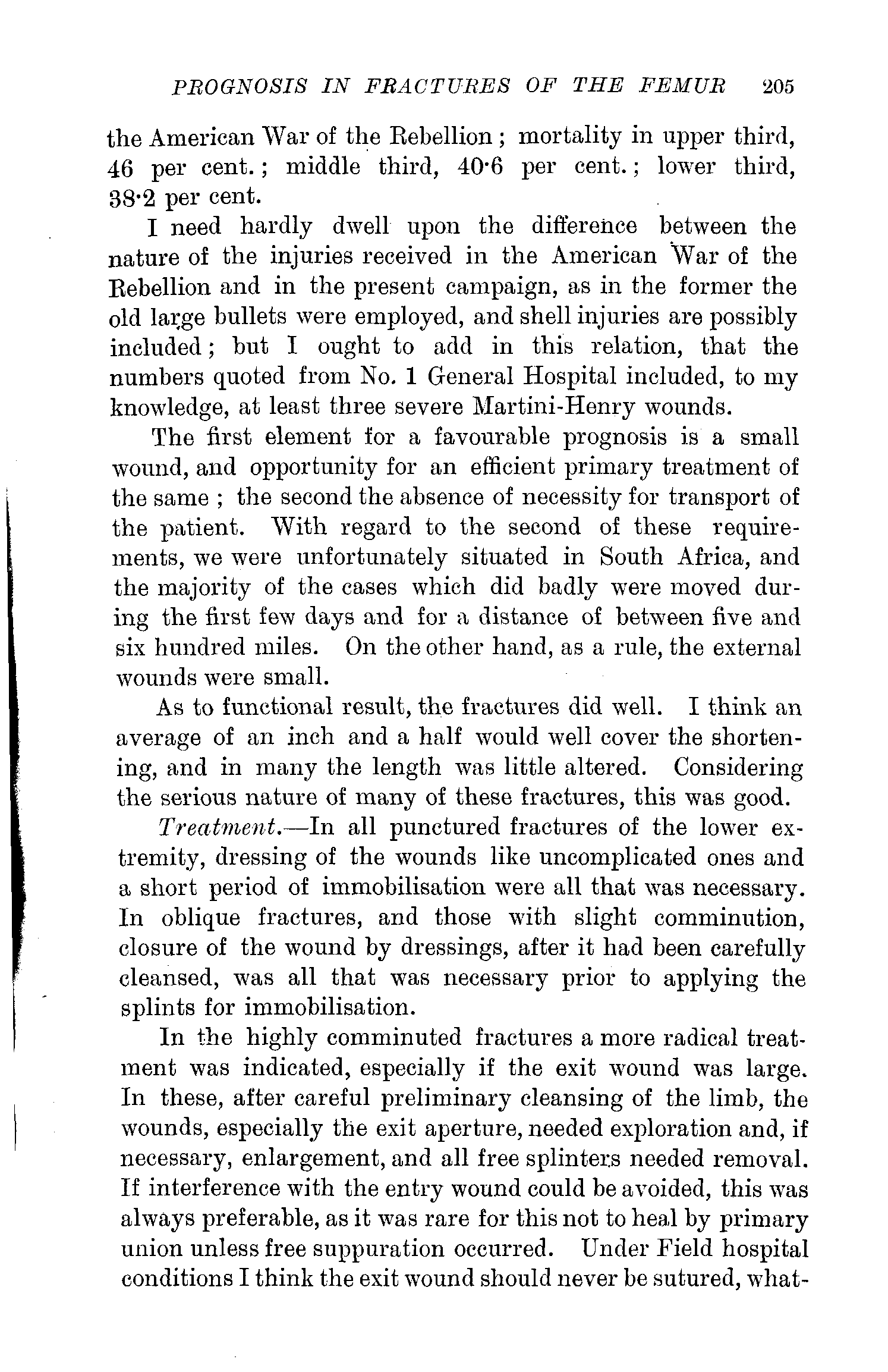 PROGNOSIS IN FRACTURES OF THE FEMUR 205

the American War of the Rebellion; mortality in upper third, 46 per cent.; middle third, 40·6 per cent.; lower third, 38·2 per cent.

I need hardly dwell upon the difference between the nature of the injuries received in the American War of the Rebellion and in the present campaign, as in the former the old large bullets were employed, and shell injuries are possibly included; but I ought to add in this relation, that the numbers quoted from No. 1 General Hospital included, to my knowledge, at least three severe Martini-Henry wounds.

The first element for a favourable prognosis is a small wound, and opportunity for an efficient primary treatment of the same; the second the absence of necessity for transport of the patient. With regard to the second of these requirements, we were unfortunately situated in South Africa, and the majority of the cases which did badly were moved during the first few days and for a distance of between five and six hundred miles. On the other hand, as a rule, the external wounds were small.

As to functional result, the fractures did well. I think an average of an inch and a half would well cover the shortening, and in many the length was little altered. Considering the serious nature of many of these fractures, this was good.

Treatment.—In all punctured fractures of the lower extremity, dressing of the wounds like uncomplicated ones and a short period of immobilisation were all that was necessary. In oblique fractures, and those with slight comminution, closure of the wound by dressings, after it had been carefully cleansed, was all that was necessary prior to applying the splints for immobilisation.

In the highly comminuted fractures a more radical treatment was indicated, especially if the exit wound was large. In these, after careful preliminary cleansing of the limb, the wounds, especially the exit aperture, needed exploration and, if necessary, enlargement, and all free splinters needed removal. If interference with the entry wound could be avoided, this was always preferable, as it was rare for this not to heal by primary union unless free suppuration occurred. Under Field hospital conditions I think the exit wound should never be sutured, what-